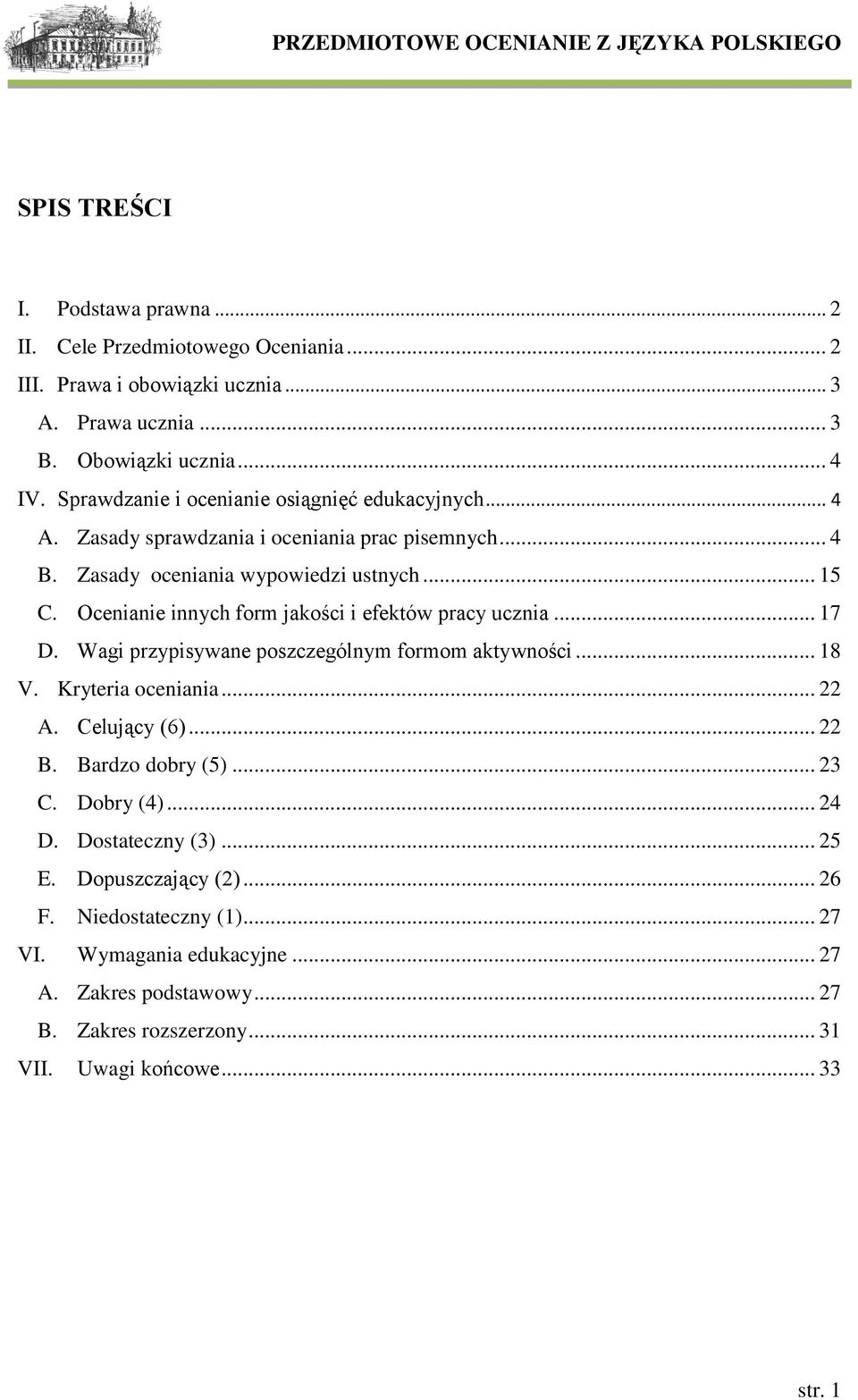 PRZEDMIOTOWE OCENIANIE Z JĘZYKA POLSKIEGO

SPIS TREŚCI

I. Podstawa prawna ... 2
II. Cele Przedmiotowego Oceniania ... 2
III. Prawa i obowiązki ucznia ... 3
A. Prawa ucznia ... 3
B. Obowiązki ucznia ... 4
IV. Sprawdzanie i ocenianie osiągnięć edukacyjnych ... 4
A. Zasady sprawdzania i oceniania prac pisemnych ... 4
B. Zasady oceniania wypowiedzi ustnych ... 15
C. Ocenianie innych form jakości i efektów pracy ucznia ... 17
D. Wagi przypisywane poszczególnym formom aktywności ... 18
V. Kryteria oceniania ... 22
A. Celujący (6) ... 22
B. Bardzo dobry (5) ... 23
C. Dobry (4) ... 24
D. Dostateczny (3) ... 25
E. Dopuszczający (2) ... 26
F. Niedostateczny (1) ... 27
VI. Wymagania edukacyjne ... 27
A. Zakres podstawowy ... 27
B. Zakres rozszerzony ... 31
VII. Uwagi końcowe ... 33

str. 1